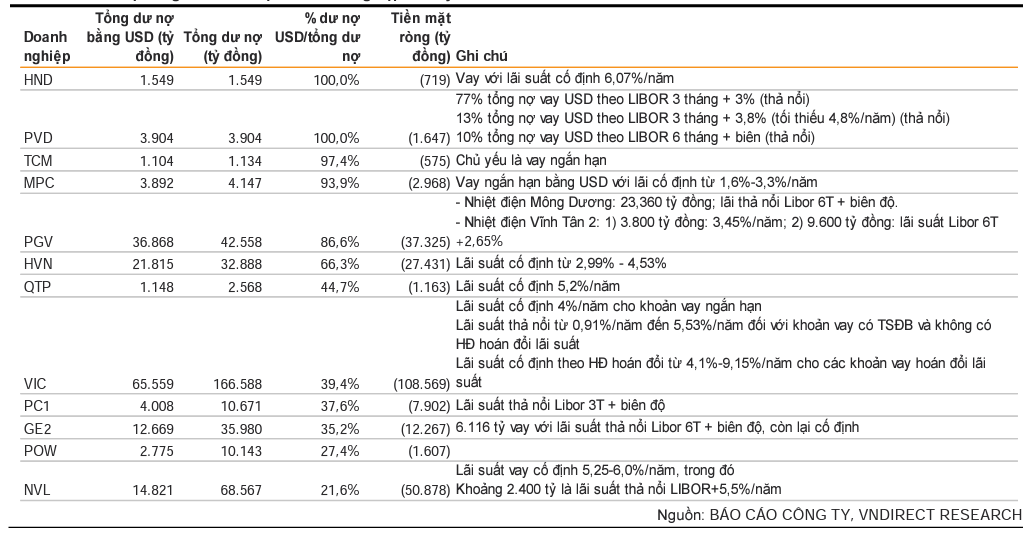 | Doanh nghiệp | Tổng dư nợ bằng USD (tỷ đồng) | Tổng dư nợ (tỷ đồng) | % dư nợ USD/tổng dư nợ | Tiền mặt ròng (tỷ đồng) | Ghi chú |
|---|---|---|---|---|---|
| HND | 1.549 | 1.549 | 100,0% | (719) | Vay với lãi suất cố định 6,07%/năm |
| PVD | 3.904 | 3.904 | 100,0% | (1.647) | 77% tổng nợ vay USD theo LIBOR 3 tháng + 3% (thả nổi) 13% tổng nợ vay USD theo LIBOR 3 tháng + 3,8% (tối thiểu 4,8%/năm) (thả nổi) 10% tổng nợ vay USD theo LIBOR 6 tháng + biên (thả nổi) |
| TCM | 1.104 | 1.134 | 97,4% | (575) | Chủ yếu là vay ngắn hạn |
| MPC | 3.892 | 4.147 | 93,9% | (2.968) | Vay ngắn hạn bằng USD với lãi cố định từ 1,6%-3,3%/năm |
| PGV | 36.868 | 42.558 | 86,6% | (37.325) | - Nhiệt điện Mông Dương: 23,360 tỷ đồng; lãi thả nổi Libor 6T + biên độ. - Nhiệt điện Vĩnh Tân 2: 1) 3.800 tỷ đồng: 3,45%/năm; 2) 9.600 tỷ đồng: lãi suất Libor 6T +2,65% |
| HVN | 21.815 | 32.888 | 66,3% | (27.431) | Lãi suất cố định từ 2,99% - 4,53% |
| QTP | 1.148 | 2.568 | 44,7% | (1.163) | Lãi suất cố định 5,2%/năm |
| VIC | 65.559 | 166.588 | 39,4% | (108.569) | Lãi suất cố định 4%/năm cho khoản vay ngắn hạn Lãi suất thả nổi từ 0,91%/năm đến 5,53%/năm đối với khoản vay có TSĐB và không có HĐ hoán đổi lãi suất Lãi suất cố định theo HĐ hoán đổi từ 4,1%-9,15%/năm cho các khoản vay hoán đổi lãi suất |
| PC1 | 4.008 | 10.671 | 37,6% | (7.902) | Lãi suất thả nổi Libor 3T + biên độ |
| GE2 | 12.669 | 35.980 | 35,2% | (12.267) | 6.116 tỷ vay với lãi suất thả nổi Libor 6T + biên độ, còn lại cố định |
| POW | 2.775 | 10.143 | 27,4% | (1.607) | |
| NVL | 14.821 | 68.567 | 21,6% | (50.878) | Lãi suất vay cố định 5,25-6,0%/năm, trong đó Khoảng 2.400 tỷ là lãi suất thả nổi LIBOR+5,5%/năm |

Nguồn: BÁO CÁO CÔNG TY, VNDIRECT RESEARCH